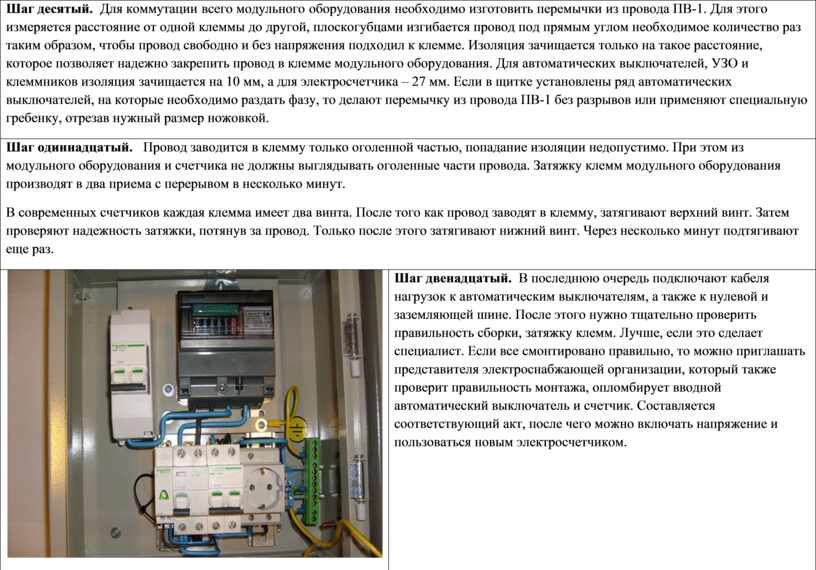 Шаг десятый. Для коммутации всего модульного оборудования необходимо изготовить перемычки из провода ПВ-1. Для этого измеряется расстояние от одной клеммы до другой, плоскогубцами изгибается провод под прямым углом необходимое количество раз таким образом, чтобы провод свободно и без напряжения подходил к клемме. Изоляция зачищается только на такое расстояние, которое позволяет надежно закрепить провод в клемме модульного оборудования. Для автоматических выключателей, УЗО и клеммников изоляция зачищается на 10 мм, а для электросчетчика – 27 мм. Если в щитке установлены ряд автоматических выключателей, на которые необходимо раздать фазу, то делают перемычку из провода ПВ-1 без разрывов или применяют специальную гребенку, отрезав нужный размер ножовкой.

Шаг одиннадцатый. Провод заводится в клемму только оголенной частью, попадание изоляции недопустимо. При этом из модульного оборудования и счетчика не должны выглядывать оголенные части провода. Затяжку клемм модульного оборудования производят в два приема с перерывом в несколько минут.

В современных счетчиков каждая клемма имеет два винта. После того как провод заводят в клемму, затягивают верхний винт. Затем проверяют надежность затяжки, потянув за провод. Только после этого затягивают нижний винт. Через несколько минут подтягивают еще раз.

Шаг двенадцатый. В последнюю очередь подключают кабеля нагрузок к автоматическим выключателям, а также к нулевой и заземляющей шине. После этого нужно тщательно проверить правильность сборки, затяжку клемм. Лучше, если это сделает специалист. Если все смонтировано правильно, то можно приглашать представителя электроснабжающей организации, который также проверит правильность монтажа, опломбирует вводной автоматический выключатель и счетчик. Составляется соответствующий акт, после чего можно включать напряжение и пользоваться новым электросчетчиком.